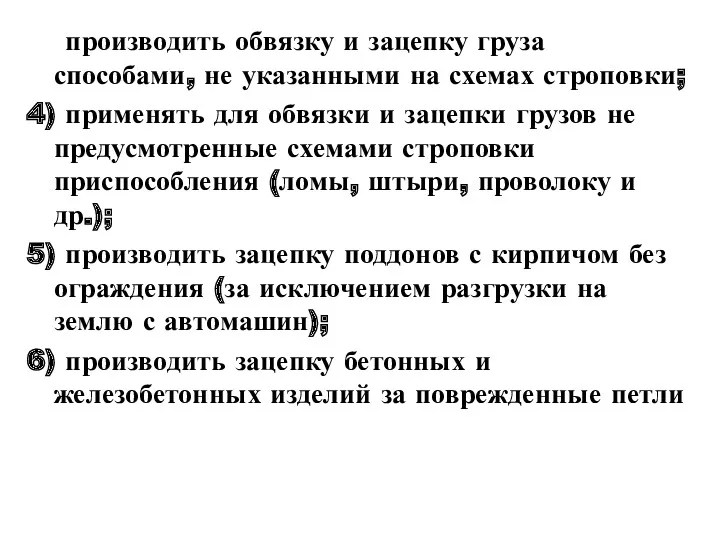 производить обвязку и зацепку груза способами, не указанными на схемах строповки;

4) применять для обвязки и зацепки грузов не предусмотренные схемами строповки приспособления (ломы, штыри, проволоку и др.);

5) производить зацепку поддонов с кирпичом без ограждения (за исключением разгрузки на землю с автомашин);

6) производить зацепку бетонных и железобетонных изделий за поврежденные петли